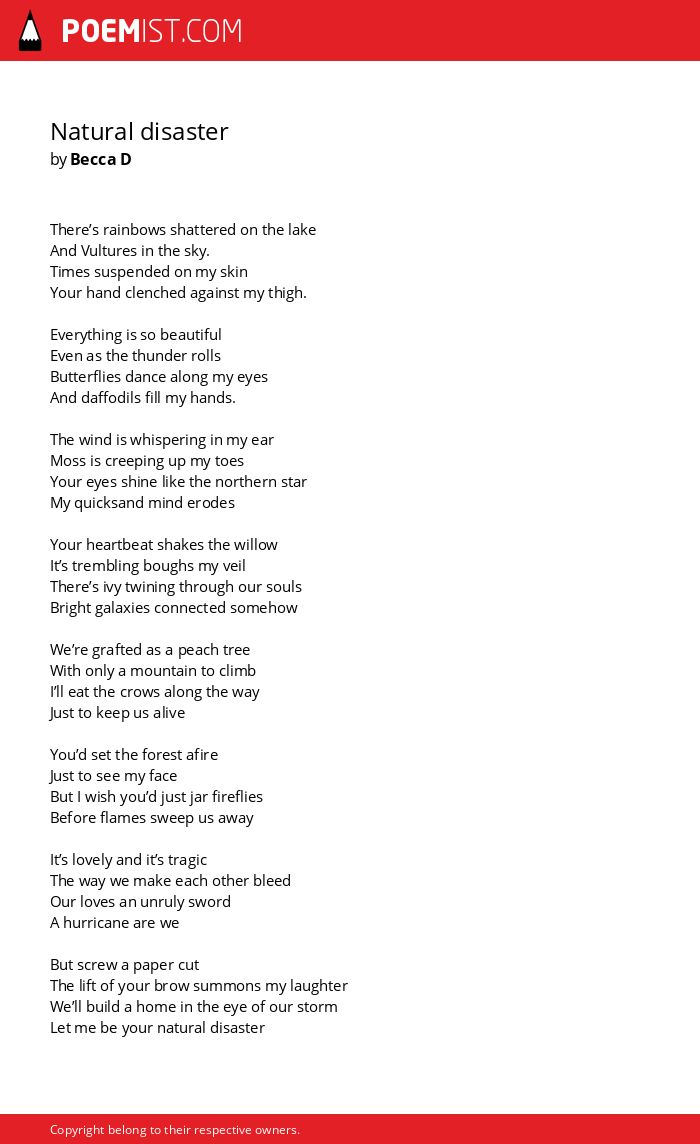 POEMIST.COM

Natural disaster
by Becca D

There’s rainbows shattered on the lake
And Vultures in the sky.
Times suspended on my skin
Your hand clenched against my thigh.

Everything is so beautiful
Even as the thunder rolls
Butterflies dance along my eyes
And daffodils fill my hands.

The wind is whispering in my ear
Moss is creeping up my toes
Your eyes shine like the northern star
My quicksand mind erodes

Your heartbeat shakes the willow
It’s trembling boughs my veil
There’s ivy twining through our souls
Bright galaxies connected somehow

We’re grafted as a peach tree
With only a mountain to climb
I’ll eat the crows along the way
Just to keep us alive

You’d set the forest afire
Just to see my face
But I wish you’d just jar fireflies
Before flames sweep us away

It’s lovely and it’s tragic
The way we make each other bleed
Our loves an unruly sword
A hurricane are we

But screw a paper cut
The lift of your brow summons my laughter
We’ll build a home in the eye of our storm
Let me be your natural disaster

Copyright belong to their respective owners.